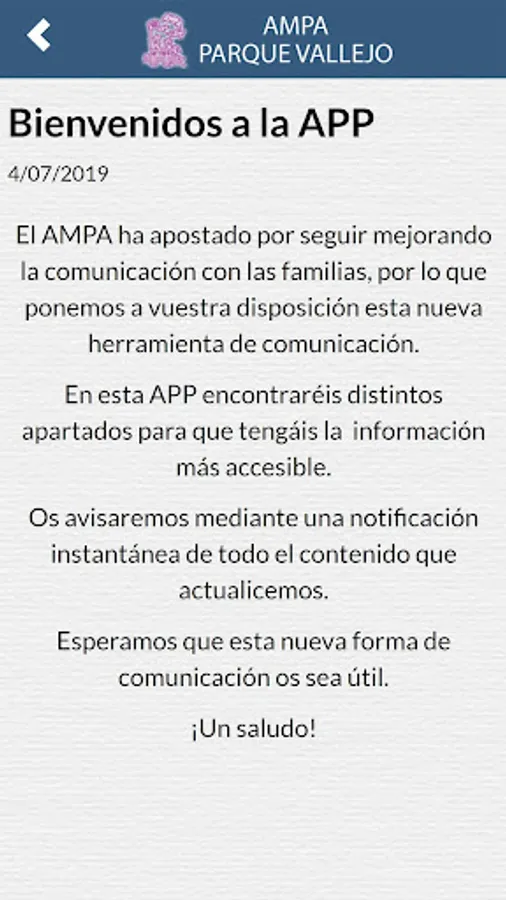 AMPA
PARQUE VALLEJO

Bienvenidos a la APP

4/07/2019

El AMPA ha apostado por seguir mejorando la comunicación con las familias, por lo que ponemos a vuestra disposición esta nueva herramienta de comunicación.

En esta APP encontraréis distintos apartados para que tengáis la información más accesible.

Os avisaremos mediante una notificación instantánea de todo el contenido que actualicemos.

Esperamos que esta nueva forma de comunicación os sea útil.

¡Un saludo!